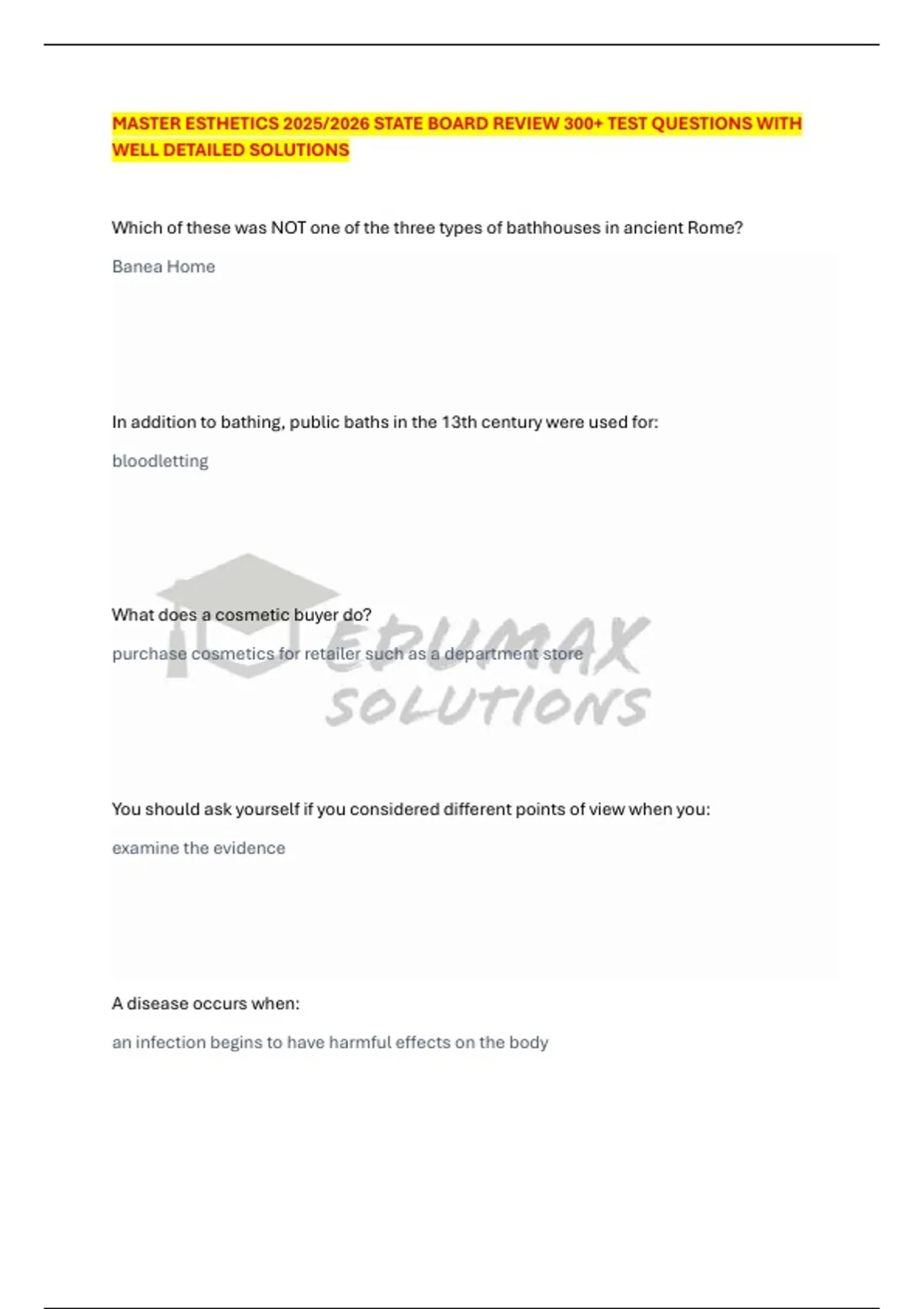 MASTER ESTHETICS 2025/2026 STATE BOARD REVIEW 300+ TEST QUESTIONS WITH WELL DETAILED SOLUTIONS

Which of these was NOT one of the three types of bathhouses in ancient Rome?

Banea Home

In addition to bathing, public baths in the 13th century were used for:

bloodletting

What does a cosmetic buyer do?

purchase cosmetics for retailer such as a department store

You should ask yourself if you considered different points of view when you:

examine the evidence

A disease occurs when:

an infection begins to have harmful effects on the body

EDUMAX SOLUTIONS